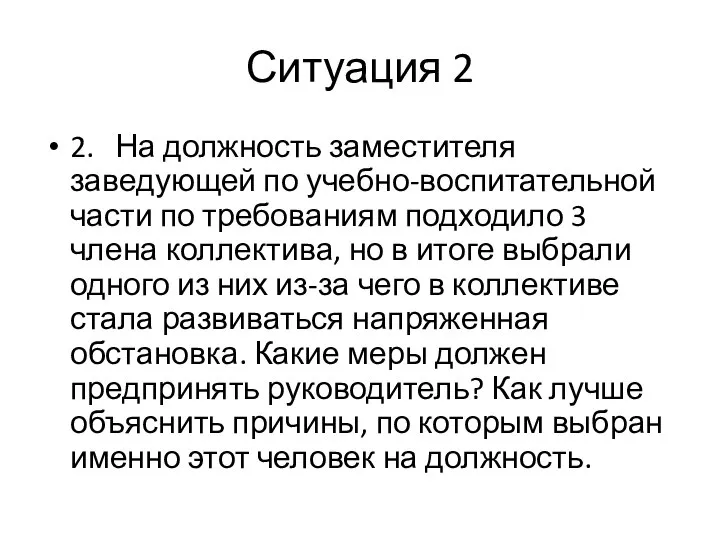 Ситуация 2

• 2. На должность заместителя заведующей по учебно-воспитательной части по требованиям подходило 3 члена коллектива, но в итоге выбрали одного из них из-за чего в коллективе стала развиваться напряженная обстановка. Какие меры должен предпринять руководитель? Как лучше объяснить причины, по которым выбран именно этот человек на должность.